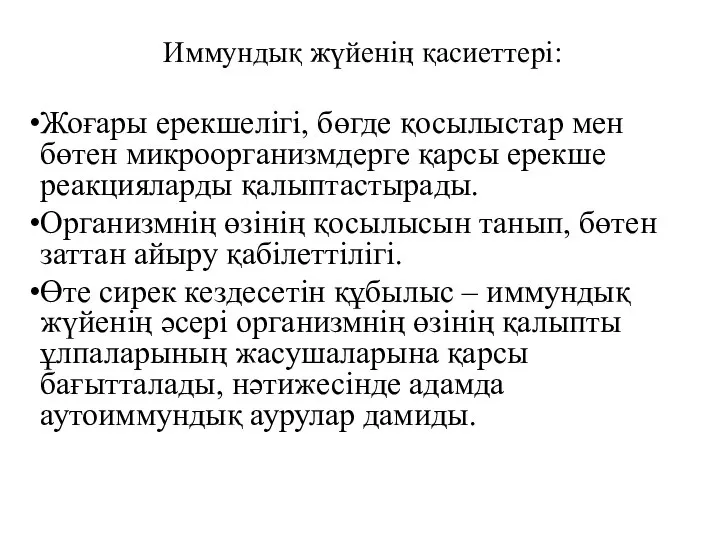 Иммундық жүйенің қасиеттері:

•Жоғары ерекшелігі, бөгде қосылыстар мен бөтен микроорганизмдерге қарсы ерекше реакцияларды қалыптастырады.

•Организмнің өзінің қосылысын танып, бөтен заттан айыру қабілеттілігі.

•Өте сирек кездесетін құбылыс – иммундық жүйенің әсері организмнің өзінің қалыпты ұлпаларының жасушаларына қарсы бағытталады, нәтижесінде адамда аутоиммундық аурулар дамиды.